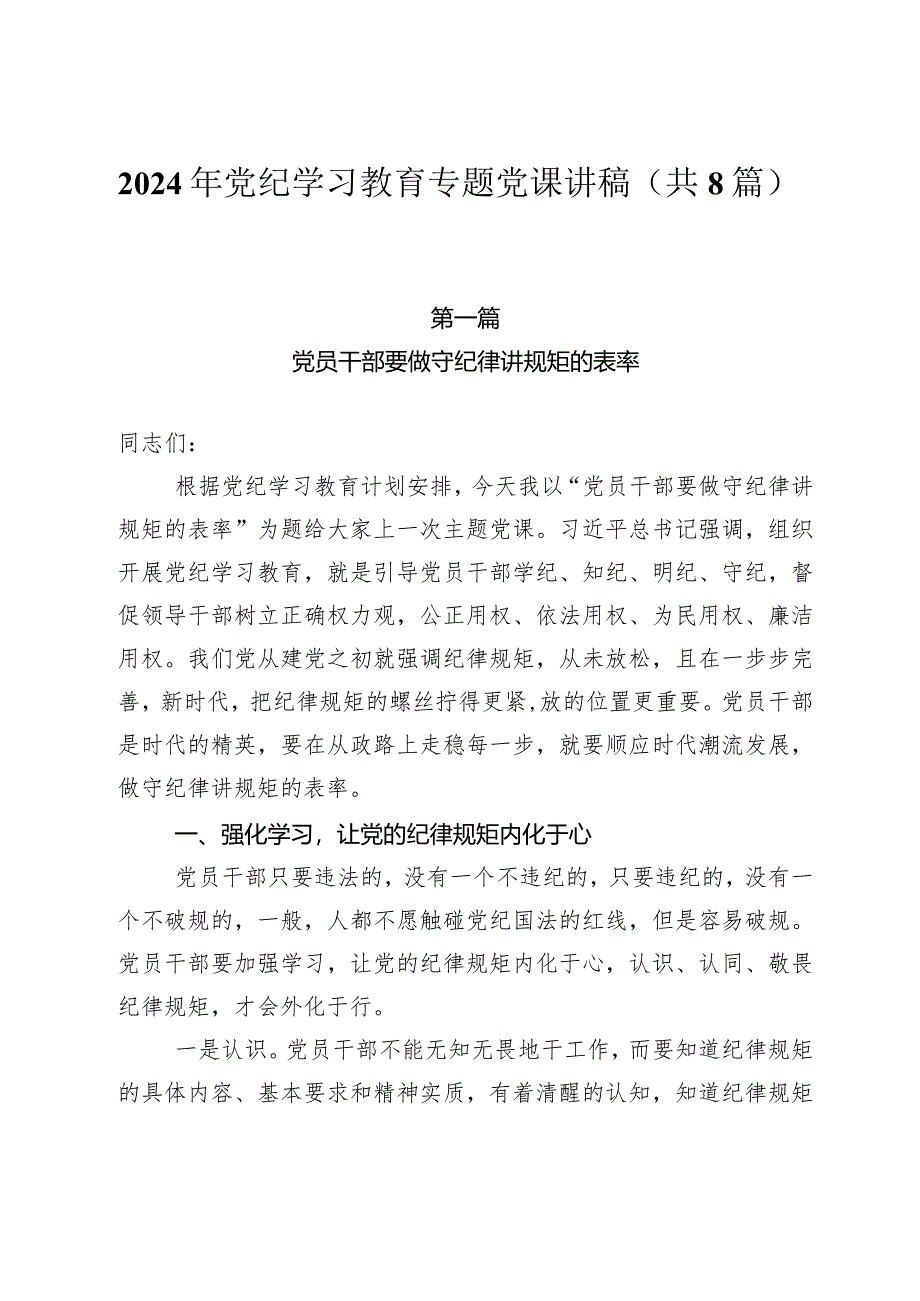 2024年党纪学习教育专题党课讲稿（共8篇）

第一篇
党员干部要做守纪律讲规矩的表率

同志们：

根据党纪学习教育计划安排，今天我以“党员干部要做守纪律讲规矩的表率”为题给大家上一次主题党课。习近平总书记强调，组织开展党纪学习教育，就是引导党员干部学纪、知纪、明纪、守纪，督促领导干部树立正确权力观，公正用权、依法用权、为民用权、廉洁用权。我们党从建党之初就强调纪律规矩，从未放松，且在一步步完善，新时代，把纪律规矩的螺丝拧得更紧，放的位置更重要。党员干部是时代的精英，要在从政路上走稳每一步，就要顺应时代潮流发展，做守纪律讲规矩的表率。

一、强化学习，让党的纪律规矩内化于心

党员干部只要违法的，没有一个不违纪的，只要违纪的，没有一个不破规的，一般，人都不愿触碰党纪国法的红线，但是容易破规。党员干部要加强学习，让党的纪律规矩内化于心，认识、认同、敬畏纪律规矩，才会外化于行。

一是认识。党员干部不能无知无畏地干工作，而要知道纪律规矩的具体内容、基本要求和精神实质，有着清醒的认知，知道纪律规矩